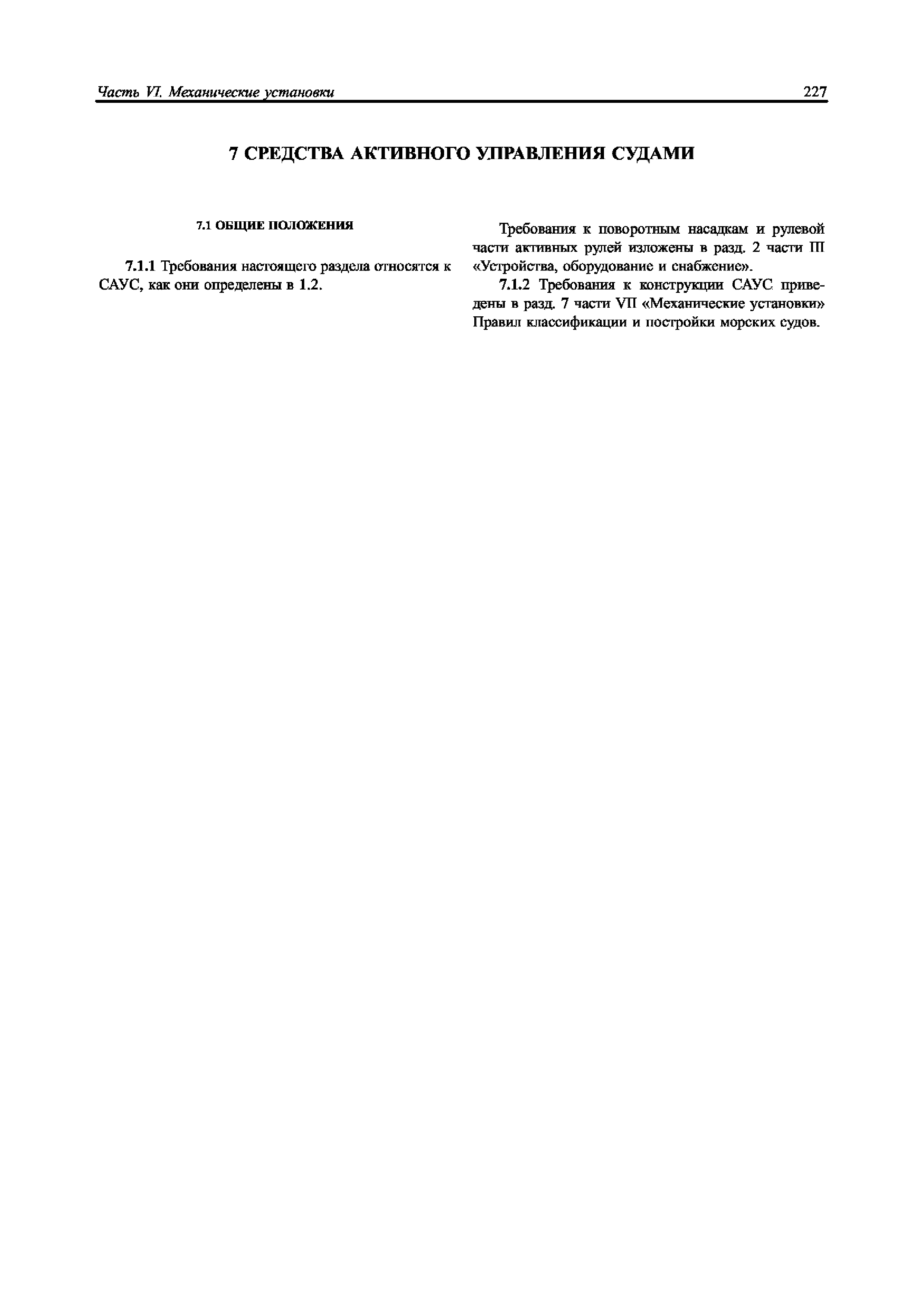 Часть VI. Механические установки 227

7 СРЕДСТВА АКТИВНОГО УПРАВЛЕНИЯ СУДАМИ

7.1 ОБЩИЕ ПОЛОЖЕНИЯ

7.1.1 Требования настоящего раздела относятся к САУС, как они определены в 1.2.

Требования к поворотным насадкам и рулевой части активных рулей изложены в разд. 2 части III «Устройства, оборудование и снабжение».

7.1.2 Требования к конструкции САУС приведены в разд. 7 части VII «Механические установки» Правил классификации и постройки морских судов.